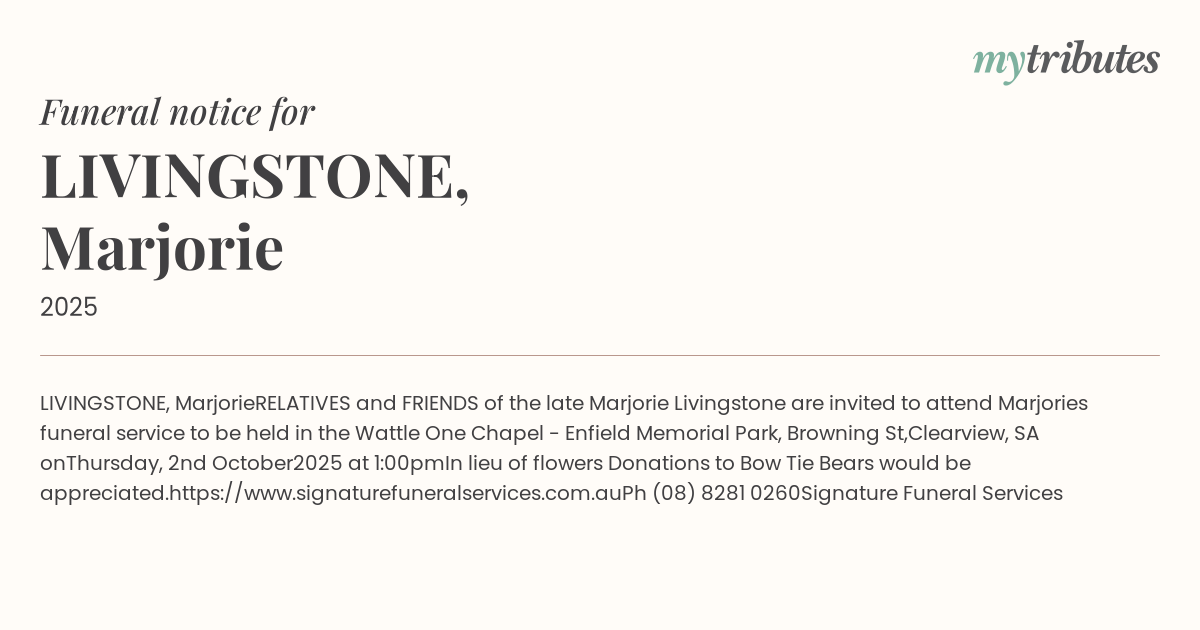 mytributes

Funeral notice for

LIVINGSTONE,
Marjorie

2025

LIVINGSTONE, MarjorieRELATIVES and FRIENDS of the late Marjorie Livingstone are invited to attend Marjories funeral service to be held in the Wattle One Chapel - Enfield Memorial Park, Browning St,Clearview, SA onThursday, 2nd October2025 at 1:00pmIn lieu of flowers Donations to Bow Tie Bears would be appreciated.https://www.signaturefuneralservices.com.auPh (08) 8281 0260Signature Funeral Services